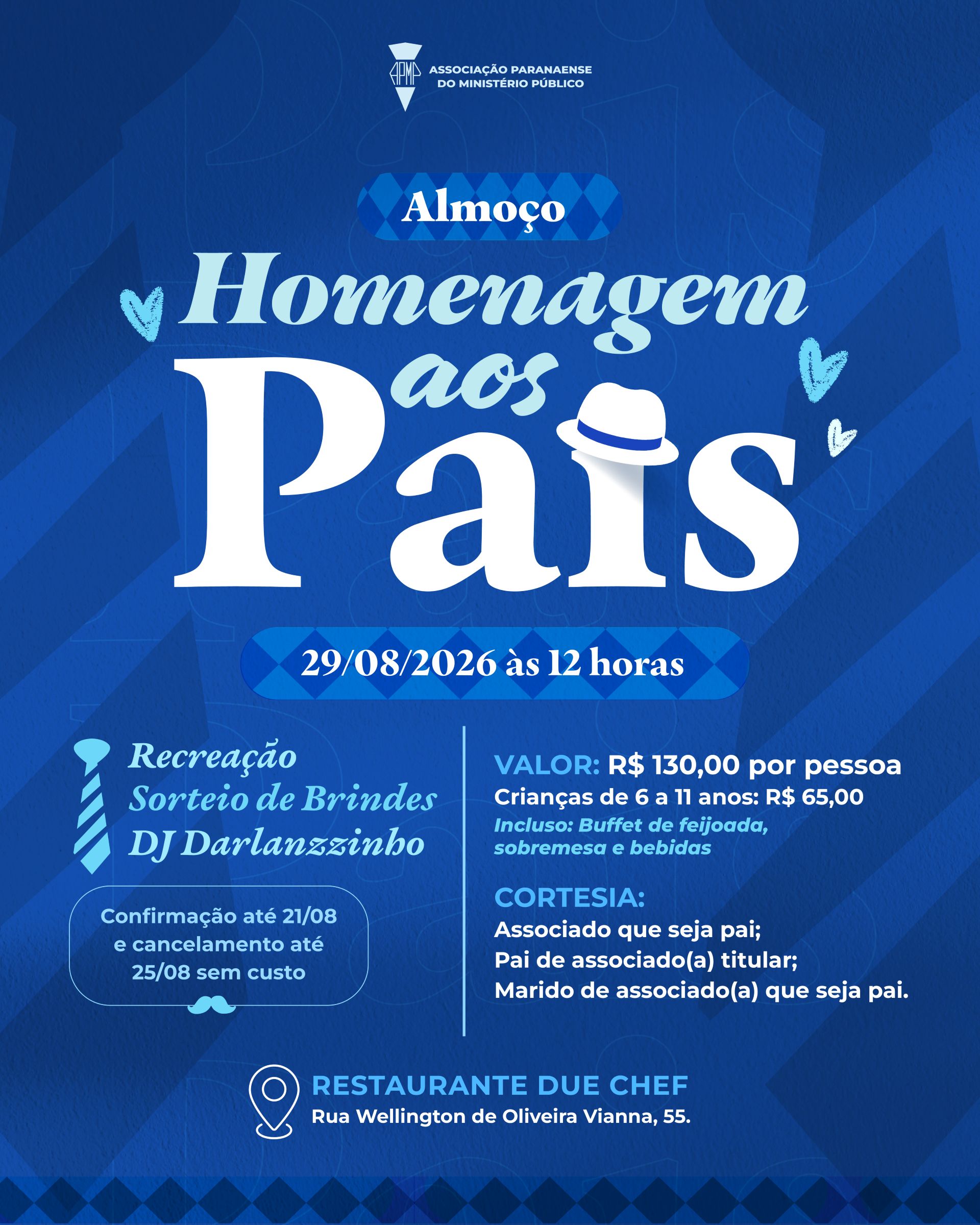 APMP
ASSOCIAÇÃO PARANAENSE
DO MINISTÉRIO PÚBLICO

Almoço

Homenagem aos Pais

29/08/2026 às 12 horas

Recreação
Sorteio de Brindes
DJ Darlanzzinho

Confirmação até 21/08 e cancelamento até 25/08 sem custo

VALOR: R$ 130,00 por pessoa
Crianças de 6 a 11 anos: R$ 65,00
Incluso: Buffet de feijoada, sobremesa e bebidas

CORTESIA:
Associado que seja pai;
Pai de associado(a) titular;
Marido de associado(a) que seja pai.

RESTAURANTE DUE CHEF
Rua Wellington de Oliveira Vianna, 55.